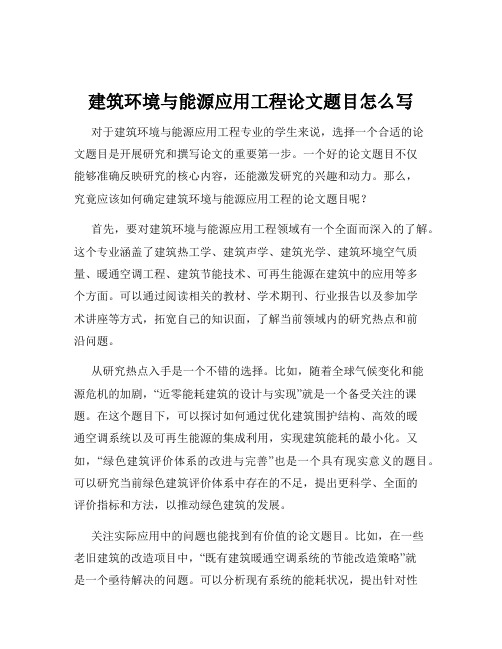 建筑环境与能源应用工程论文题目怎么写

对于建筑环境与能源应用工程专业的学生来说，选择一个合适的论文题目是开展研究和撰写论文的重要第一步。一个好的论文题目不仅能够准确反映研究的核心内容，还能激发研究的兴趣和动力。那么，究竟应该如何确定建筑环境与能源应用工程的论文题目呢？

首先，要对建筑环境与能源应用工程领域有一个全面而深入的了解。这个专业涵盖了建筑热工学、建筑声学、建筑光学、建筑环境空气质量、暖通空调工程、建筑节能技术、可再生能源在建筑中的应用等多个方面。可以通过阅读相关的教材、学术期刊、行业报告以及参加学术讲座等方式，拓宽自己的知识面，了解当前领域内的研究热点和前沿问题。

从研究热点入手是一个不错的选择。比如，随着全球气候变化和能源危机的加剧，“近零能耗建筑的设计与实现”就是一个备受关注的课题。在这个题目下，可以探讨如何通过优化建筑围护结构、高效的暖通空调系统以及可再生能源的集成利用，实现建筑能耗的最小化。又如，“绿色建筑评价体系的改进与完善”也是一个具有现实意义的题目。可以研究当前绿色建筑评价体系中存在的不足，提出更科学、全面的评价指标和方法，以推动绿色建筑的发展。

关注实际应用中的问题也能找到有价值的论文题目。比如，在一些老旧建筑的改造项目中，“既有建筑暖通空调系统的节能改造策略”就是一个亟待解决的问题。可以分析现有系统的能耗状况，提出针对性